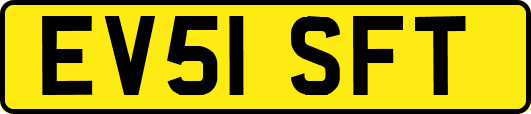 EV51 SFT